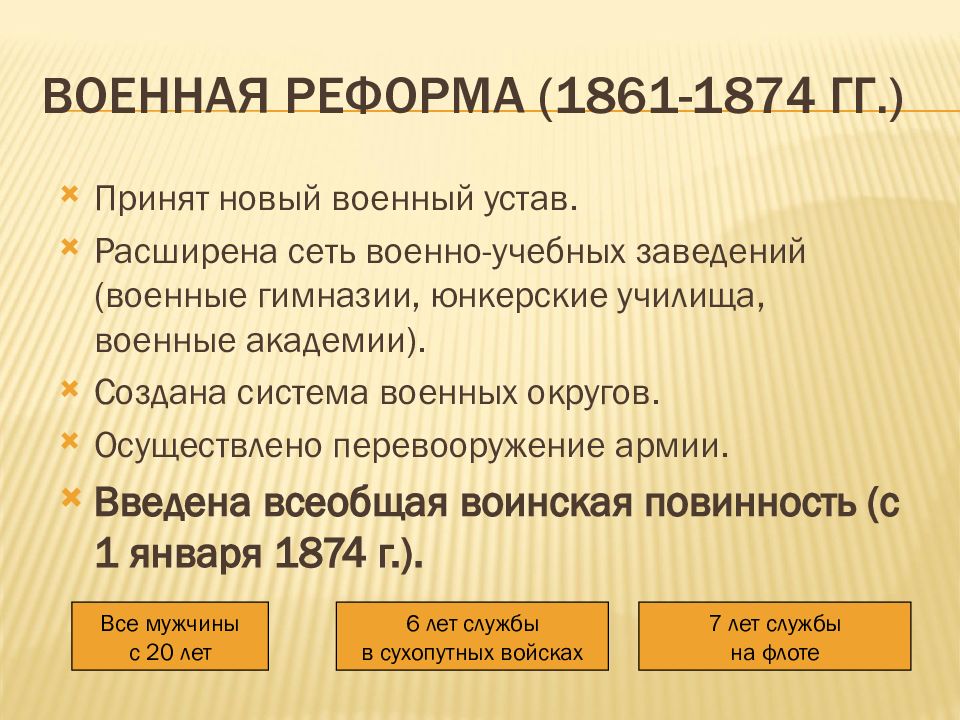 ВОЕННАЯ РЕФОРМА (1861-1874 ГГ.)

Принят новый военный устав.

Расширена сеть военно-учебных заведений (военные гимназии, юнкерские училища, военные академии).

Создана система военных округов.

Осуществлено перевооружение армии.

Введена всеобщая воинская повинность (с 1 января 1874 г.).

Все мужчины
с 20 лет

6 лет службы
в сухопутных войсках

7 лет службы
на флоте